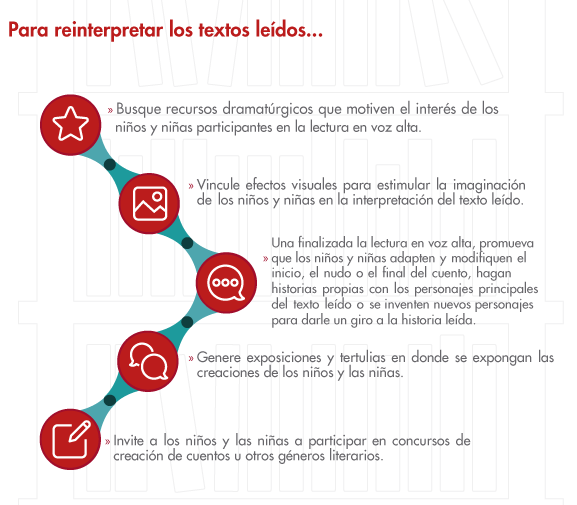 Para reinterpretar los textos leídos...

» Busque recursos dramatúrgicos que motiven el interés de los niños y niñas participantes en la lectura en voz alta.

» Vincule efectos visuales para estimular la imaginación de los niños y niñas en la interpretación del texto leído.

» Una finalizada la lectura en voz alta, promueva que los niños y niñas adapten y modifiquen el inicio, el nudo o el final del cuento, hagan historias propias con los personajes principales del texto leído o se inventen nuevos personajes para darle un giro a la historia leída.

» Genere exposiciones y tertulias en donde se expongan las creaciones de los niños y las niñas.

» Invite a los niños y las niñas a participar en concursos de creación de cuentos u otros géneros literarios.